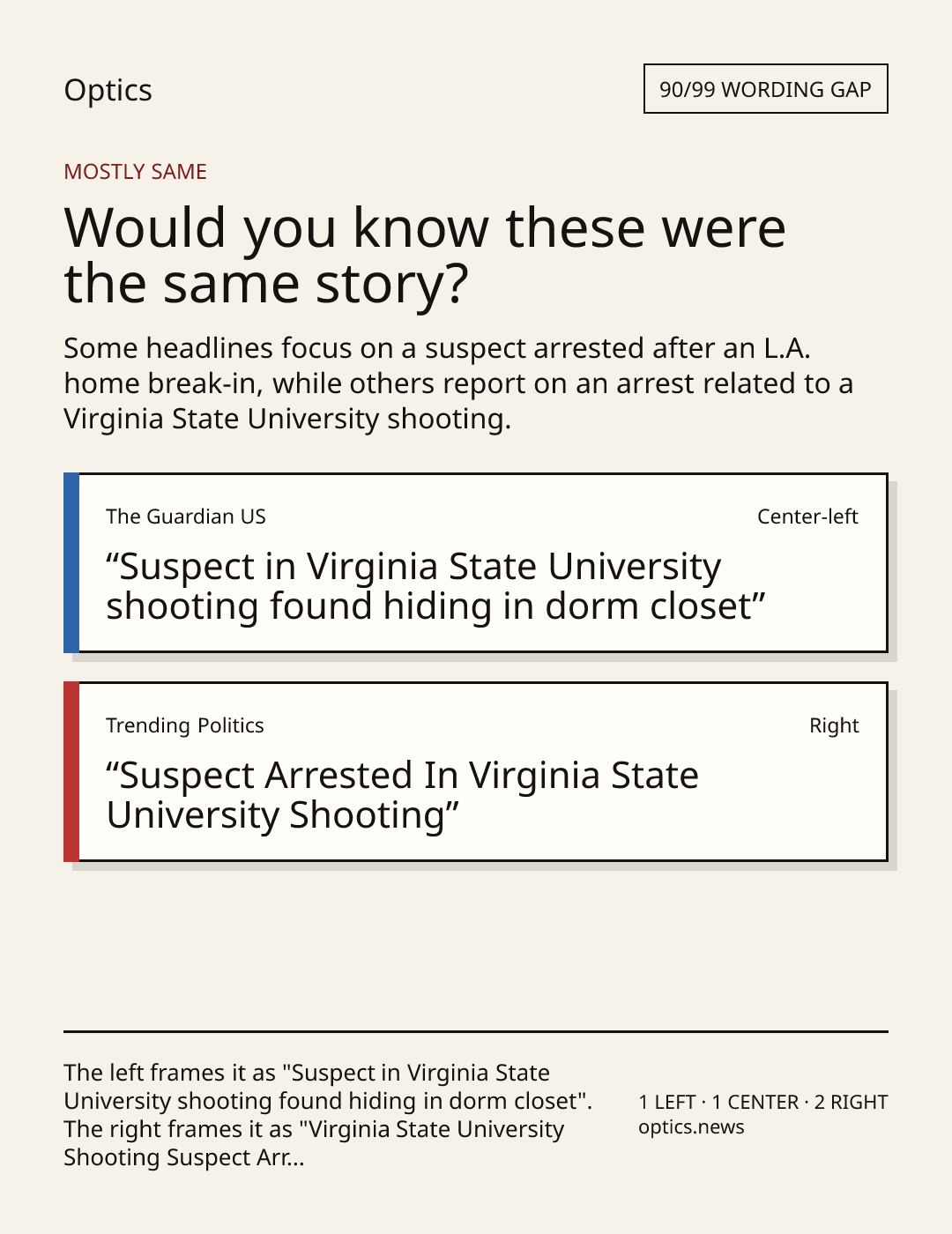 Optics

90/99 WORDING GAP

MOSTLY SAME

Would you know these were the same story?

Some headlines focus on a suspect arrested after an L.A. home break-in, while others report on an arrest related to a Virginia State University shooting.

The Guardian US

Center-left

“Suspect in Virginia State University shooting found hiding in dorm closet”

Trending Politics

Right

“Suspect Arrested In Virginia State University Shooting”

The left frames it as "Suspect in Virginia State University shooting found hiding in dorm closet". The right frames it as "Virginia State University Shooting Suspect Arr...

1 LEFT · 1 CENTER · 2 RIGHT
optics.news